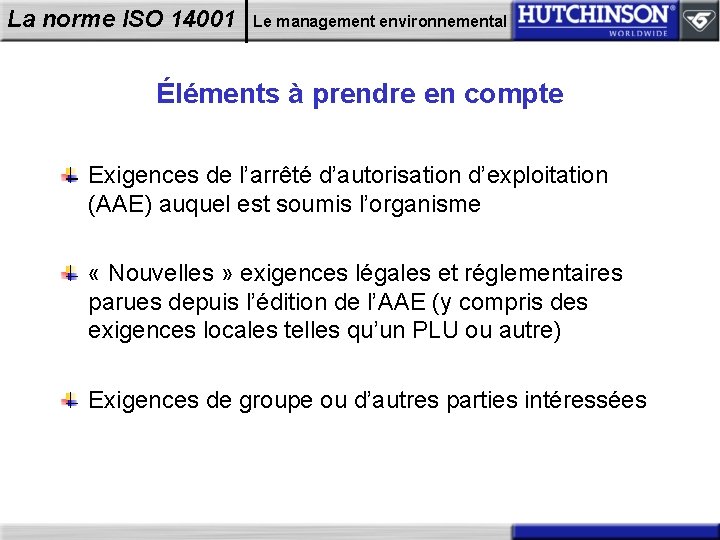 La norme ISO 14001 Le management environnemental HUTCHINSON® WORLDWIDE

Éléments à prendre en compte

Exigences de l'arrêté d'autorisation d'exploitation (AAE) auquel est soumis l'organisme

« Nouvelles » exigences légales et réglementaires parues depuis l'édition de l'AAE (y compris des exigences locales telles qu'un PLU ou autre)

Exigences de groupe ou d'autres parties intéressées